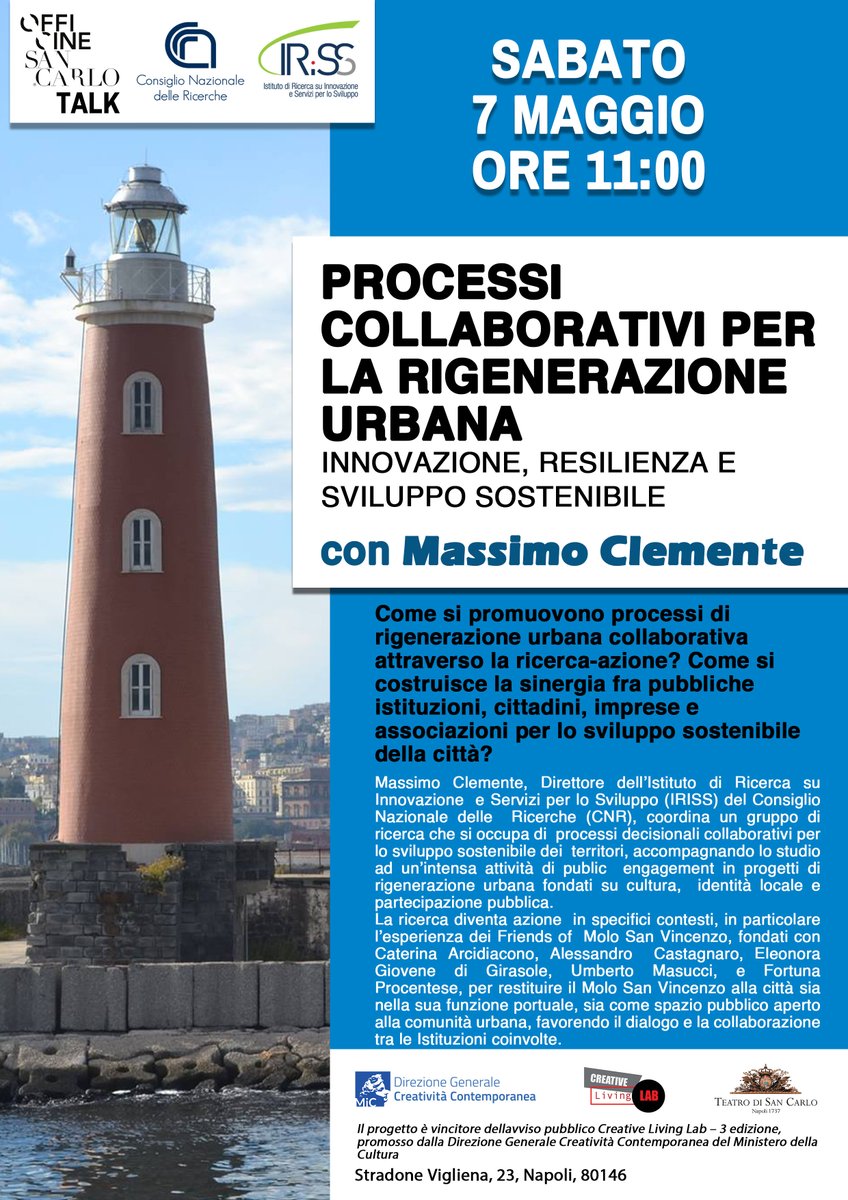 OFFICINE SAN CARLO TALK

Consiglio Nazionale delle Ricerche

IRISS Istituto di Ricerca su Innovazione e Servizi per lo Sviluppo

SABATO 7 MAGGIO ORE 11:00

PROCESSI COLLABORATIVI PER LA RIGENERAZIONE URBANA
INNOVAZIONE, RESILIENZA E SVILUPPO SOSTENIBILE

con Massimo Clemente

Come si promuovono processi di rigenerazione urbana collaborativa attraverso la ricerca-azione? Come si costruisce la sinergia fra pubbliche istituzioni, cittadini, imprese e associazioni per lo sviluppo sostenibile della città?

Massimo Clemente, Direttore dell'Istituto di Ricerca su Innovazione e Servizi per lo Sviluppo (IRISS) del Consiglio Nazionale delle Ricerche (CNR), coordina un gruppo di ricerca che si occupa di processi decisionali collaborativi per lo sviluppo sostenibile dei territori, accompagnando lo studio ad un'intensa attività di public engagement in progetti di rigenerazione urbana fondati su cultura, identità locale e partecipazione pubblica.
La ricerca diventa azione in specifici contesti, in particolare l'esperienza dei Friends of Molo San Vincenzo, fondati con Caterina Arcidiacono, Alessandro Castagnaro, Eleonora Giovene di Girasole, Umberto Masucci, e Fortuna Procentese, per restituire il Molo San Vincenzo alla città sia nella sua funzione portuale, sia come spazio pubblico aperto alla comunità urbana, favorendo il dialogo e la collaborazione tra le Istituzioni coinvolte.

MiC Direzione Generale Creatività Contemporanea

CREATIVE Living LAB

TEATRO DI SAN CARLO Napoli 1737

Il progetto è vincitore dellavviso pubblico Creative Living Lab – 3 edizione, promosso dalla Direzione Generale Creatività Contemporanea del Ministero della Cultura

Stradone Vigliena, 23, Napoli, 80146